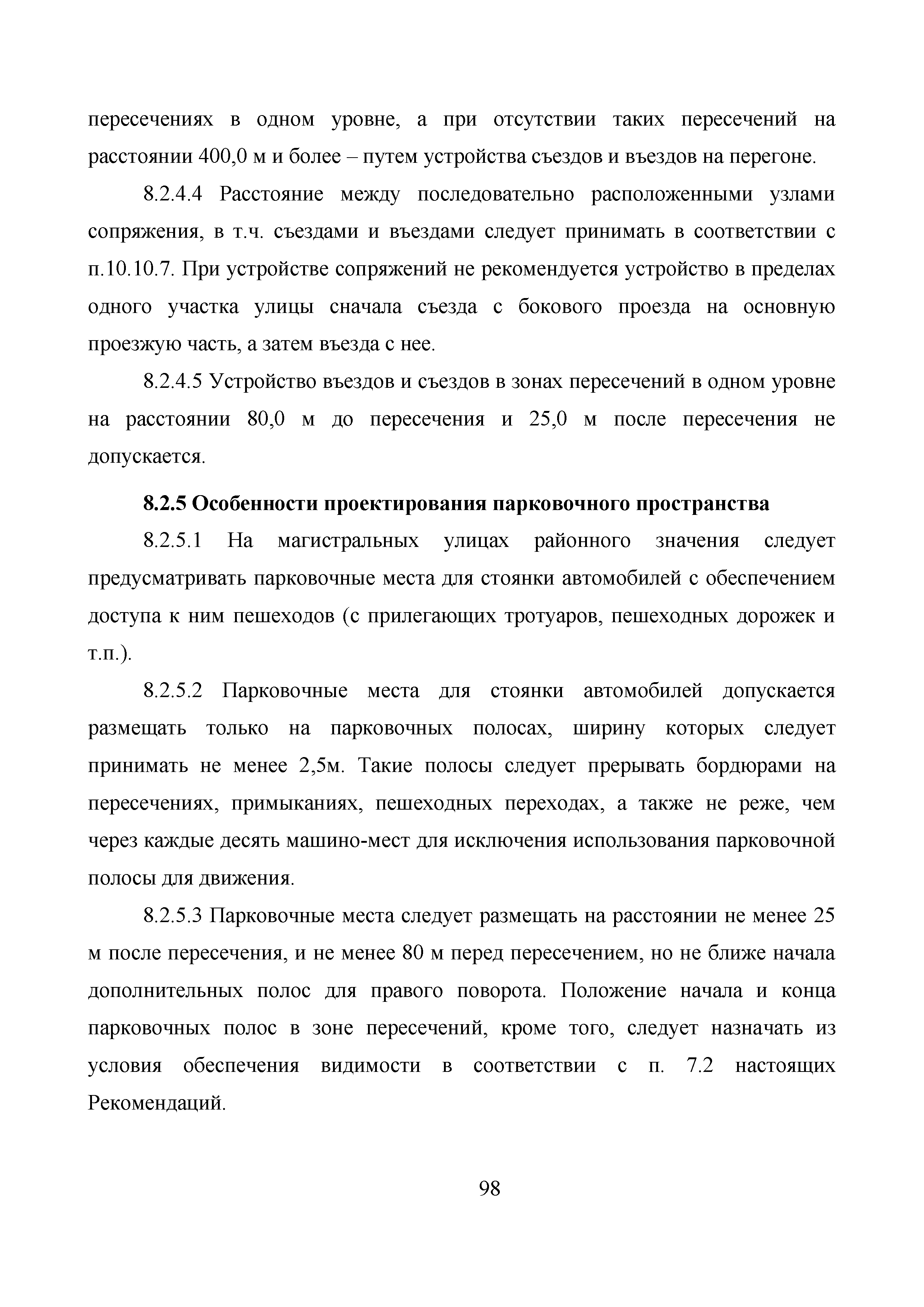 пересечениях в одном уровне, а при отсутствии таких пересечений на расстоянии 400,0 м и более – путем устройства съездов и въездов на перегоне.

8.2.4.4 Расстояние между последовательно расположенными узлами сопряжения, в т.ч. съездами и въездами следует принимать в соответствии с п.10.10.7. При устройстве сопряжений не рекомендуется устройство в пределах одного участка улицы сначала съезда с бокового проезда на основную проезжую часть, а затем въезда с нее.

8.2.4.5 Устройство въездов и съездов в зонах пересечений в одном уровне на расстоянии 80,0 м до пересечения и 25,0 м после пересечения не допускается.

8.2.5 Особенности проектирования парковочного пространства

8.2.5.1 На магистральных улицах районного значения следует предусматривать парковочные места для стоянки автомобилей с обеспечением доступа к ним пешеходов (с прилегающих тротуаров, пешеходных дорожек и т.п.).

8.2.5.2 Парковочные места для стоянки автомобилей допускается размещать только на парковочных полосах, ширину которых следует принимать не менее 2,5м. Такие полосы следует прерывать бордюрами на пересечениях, примыканиях, пешеходных переходах, а также не реже, чем через каждые десять машино-мест для исключения использования парковочной полосы для движения.

8.2.5.3 Парковочные места следует размещать на расстоянии не менее 25 м после пересечения, и не менее 80 м перед пересечением, но не ближе начала дополнительных полос для правого поворота. Положение начала и конца парковочных полос в зоне пересечений, кроме того, следует назначать из условия обеспечения видимости в соответствии с п. 7.2 настоящих Рекомендаций.

98